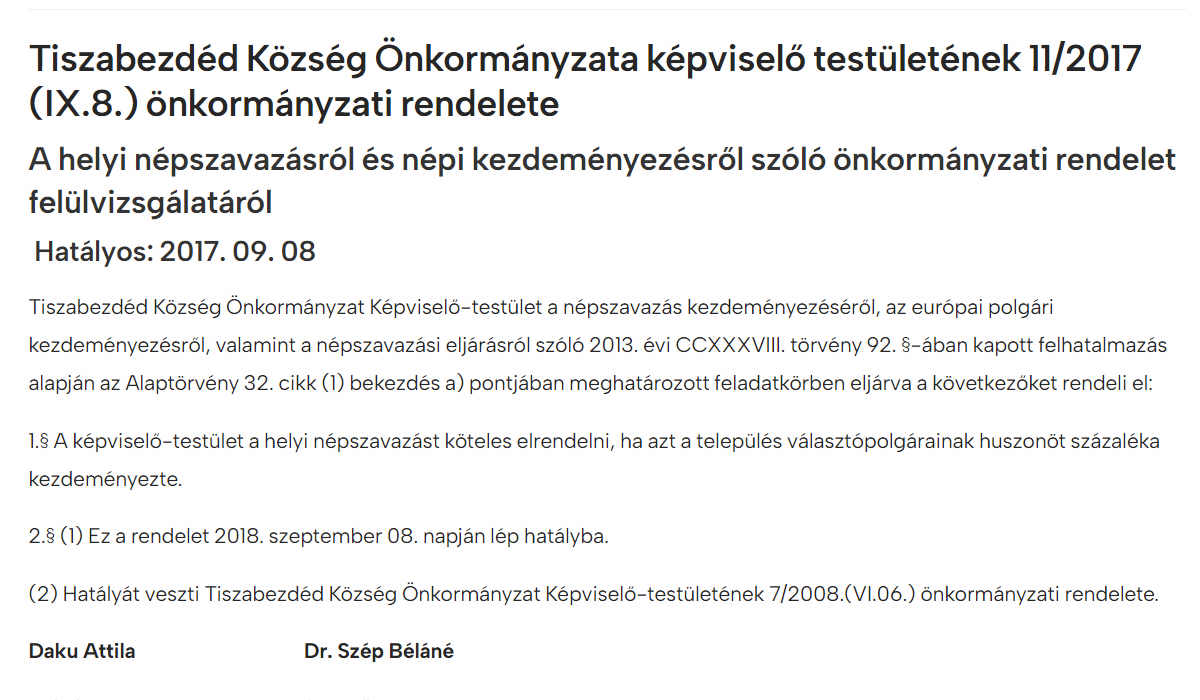 Tiszabezdéd Község Önkormányzata képviselő testületének 11/2017 (IX.8.) önkormányzati rendelete

A helyi népszavazásról és népi kezdeményezésről szóló önkormányzati rendelet felülvizsgálatáról

Hatályos: 2017. 09. 08

Tiszabezdéd Község Önkormányzat Képviselő-testület a népszavazás kezdeményezéséről, az európai polgári kezdeményezésről, valamint a népszavazási eljárásról szóló 2013. évi CCXXXVIII. törvény 92. §-ában kapott felhatalmazás alapján az Alaptörvény 32. cikk (1) bekezdés a) pontjában meghatározott feladatkörben eljárva a következőket rendeli el:

1.§ A képviselő-testület a helyi népszavazást köteles elrendelni, ha azt a település választópolgárainak huszonöt százaléka kezdeményezte.

2.§ (1) Ez a rendelet 2018. szeptember 08. napján lép hatályba.

(2) Hatályát veszti Tiszabezdéd Község Önkormányzat Képviselő-testületének 7/2008.(VI.06.) önkormányzati rendelete.

Daku Attila

Dr. Szép Béláné